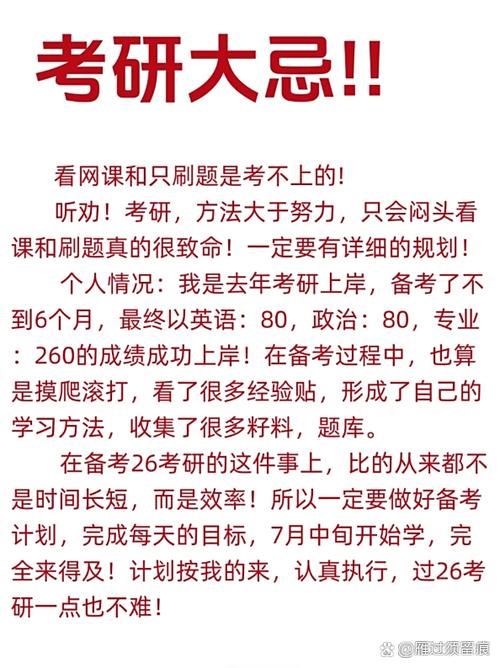 考研大忌!!

看网课和只刷题是考不上的!

听劝！考研，方法大于努力，只会闷头看课和刷题真的很致命！一定要有详细的规划！

个人情况：我是去年考研上岸，备考了不到6个月，最终以英语：80，政治：80，专业：260的成绩成功上岸！在备考过程中，也算是摸爬滚打，看了很多经验贴，形成了自己的学习方法，收集了很多籽料，题库。

在备考26考研的这件事上，比的从来都不是时间长短，而是效率！所以一定要做好备考计划，完成每天的目标，7月中旬开始学，完全来得及！计划按我的来，认真执行，过26考研一点也不难！

@雁过须留痕